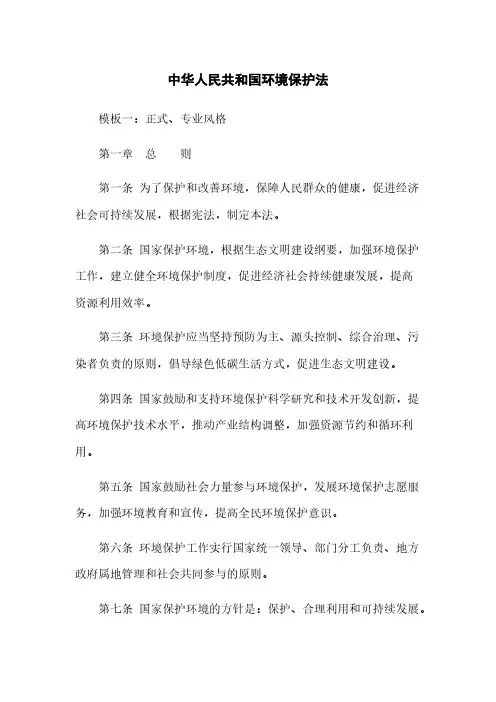 中华人民共和国环境保护法

模板一：正式、专业风格

第一章　总　　则

第一条 为了保护和改善环境，保障人民群众的健康，促进经济社会可持续发展，根据宪法，制定本法。

第二条 国家保护环境，根据生态文明建设纲要，加强环境保护工作，建立健全环境保护制度，促进经济社会持续健康发展，提高资源利用效率。

第三条 环境保护应当坚持预防为主、源头控制、综合治理、污染者负责的原则，倡导绿色低碳生活方式，促进生态文明建设。

第四条 国家鼓励和支持环境保护科学研究和技术开发创新，提高环境保护技术水平，推动产业结构调整，加强资源节约和循环利用。

第五条 国家鼓励社会力量参与环境保护，发展环境保护志愿服务，加强环境教育和宣传，提高全民环境保护意识。

第六条 环境保护工作实行国家统一领导、部门分工负责、地方政府属地管理和社会共同参与的原则。

第七条 国家保护环境的方针是：保护、合理利用和可持续发展。